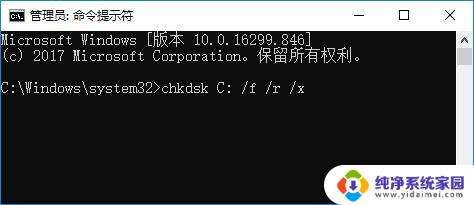 管理员: 命令提示符

Microsoft Windows [版本 10.0.16299.846]
(c) 2017 Microsoft Corporation。保留所有权利。

C:\Windows\system32>chkdsk C: /f /r /x

纯净系统家园
www.yidaimei.com